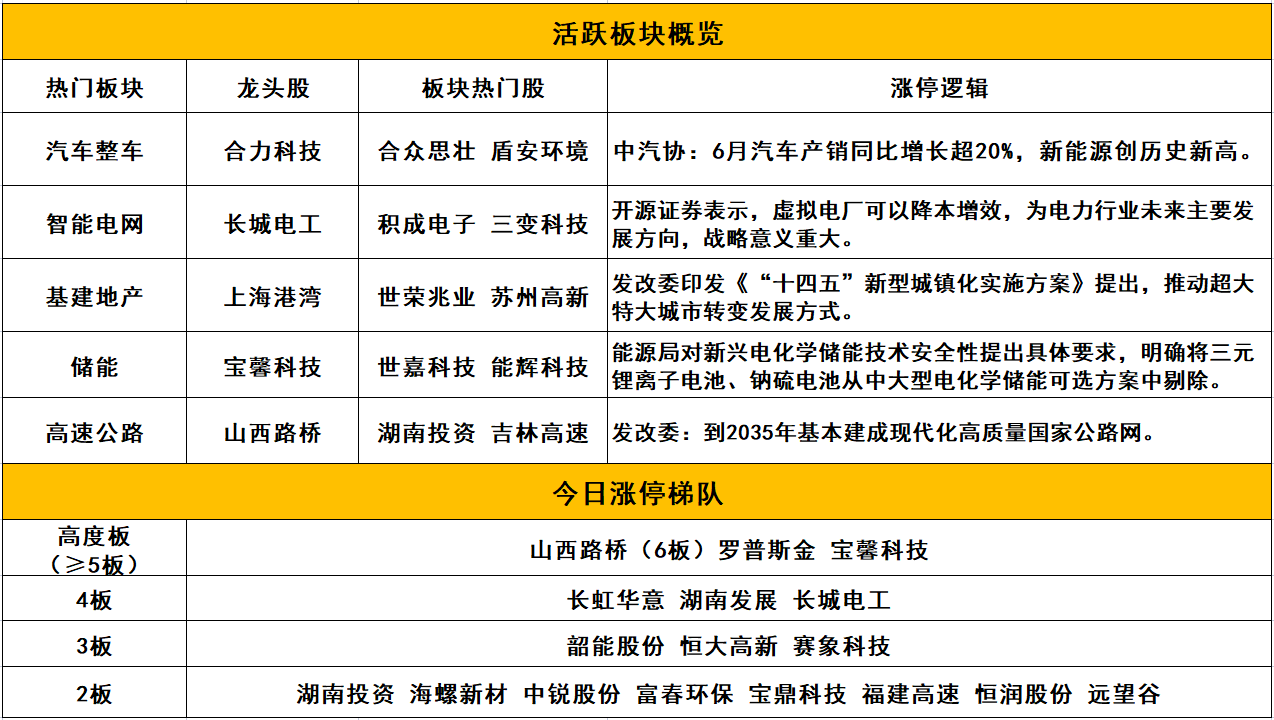 活跃板块概览

| 热门板块 | 龙头股 | 板块热门股 | 涨停逻辑 |
|---|---|---|---|
| 汽车整车 | 合力科技 | 合众思壮 盾安环境 | 中汽协：6月汽车产销同比增长超20%，新能源创历史新高。 |
| 智能电网 | 长城电工 | 积成电子 三变科技 | 开源证券表示，虚拟电厂可以降本增效，为电力行业未来主要发展方向，战略意义重大。 |
| 基建地产 | 上海港湾 | 世荣兆业 苏州高新 | 发改委印发《“十四五”新型城镇化实施方案》提出，推动超大特大城市转变发展方式。 |
| 储能 | 宝馨科技 | 世嘉科技 能辉科技 | 能源局对新兴电化学储能技术安全性提出具体要求，明确将三元锂离子电池、钠硫电池从中大型电化学储能可选方案中剔除。 |
| 高速公路 | 山西路桥 | 湖南投资 吉林高速 | 发改委：到2035年基本建成现代化高质量国家公路网。 |

今日涨停梯队

| 高度板（≥5板） | 山西路桥（6板）罗普斯金 宝馨科技 |
|---|---|
| 4板 | 长虹华意 湖南发展 长城电工 |
| 3板 | 韶能股份 恒大高新 赛象科技 |
| 2板 | 湖南投资 海螺新材 中锐股份 富春环保 宝鼎科技 福建高速 恒润股份 远望谷 |